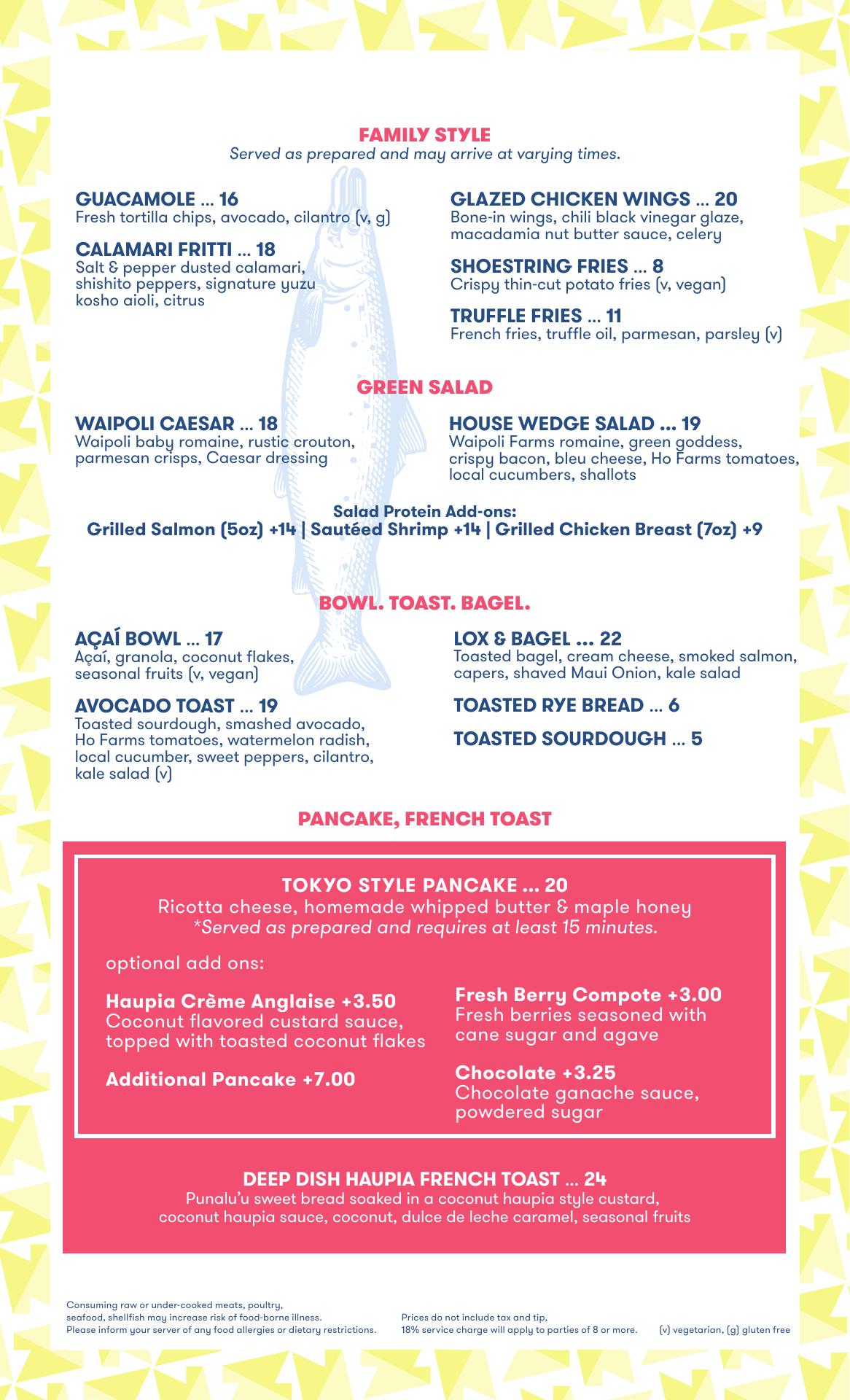 FAMILY STYLE
Served as prepared and may arrive at varying times.

GUACAMOLE ... 16
Fresh tortilla chips, avocado, cilantro (v, g)

CALAMARI FRITTI ... 18
Salt & pepper dusted calamari, shishito peppers, signature yuzu kosho aioli, citrus

GLAZED CHICKEN WINGS ... 20
Bone-in wings, chili black vinegar glaze, macadamia nut butter sauce, celery

SHOESTRING FRIES ... 8
Crispy thin-cut potato fries (v, vegan)

TRUFFLE FRIES ... 11
French fries, truffle oil, parmesan, parsley (v)

GREEN SALAD

WAIPOLI CAESAR ... 18
Waipoli baby romaine, rustic crouton, parmesan crisps, Caesar dressing

HOUSE WEDGE SALAD ... 19
Waipoli Farms romaine, green goddess, crispy bacon, bleu cheese, Ho Farms tomatoes, local cucumbers, shallots

Salad Protein Add-ons:
Grilled Salmon (5oz) +14 | Sautéed Shrimp +14 | Grilled Chicken Breast (7oz) +9

BOWL. TOAST. BAGEL.

AÇAÍ BOWL ... 17
Açaí, granola, coconut flakes, seasonal fruits (v, vegan)

AVOCADO TOAST ... 19
Toasted sourdough, smashed avocado, Ho Farms tomatoes, watermelon radish, local cucumber, sweet peppers, cilantro, kale salad (v)

LOX & BAGEL ... 22
Toasted bagel, cream cheese, smoked salmon, capers, shaved Maui Onion, kale salad

TOASTED RYE BREAD ... 6

TOASTED SOURDOUGH ... 5

PANCAKE, FRENCH TOAST

TOKYO STYLE PANCAKE ... 20
Ricotta cheese, homemade whipped butter & maple honey
*Served as prepared and requires at least 15 minutes.

optional add ons:

Haupia Crème Anglaise +3.50
Coconut flavored custard sauce, topped with toasted coconut flakes

Additional Pancake +7.00

Fresh Berry Compote +3.00
Fresh berries seasoned with cane sugar and agave

Chocolate +3.25
Chocolate ganache sauce, powdered sugar

DEEP DISH HAUPIA FRENCH TOAST ... 24
Punalu'u sweet bread soaked in a coconut haupia style custard, coconut haupia sauce, coconut, dulce de leche caramel, seasonal fruits

Consuming raw or under-cooked meats, poultry, seafood, shellfish may increase risk of food-borne illness. Please inform your server of any food allergies or dietary restrictions.

Prices do not include tax and tip, 18% service charge will apply to parties of 8 or more.

(v) vegetarian, (g) gluten free